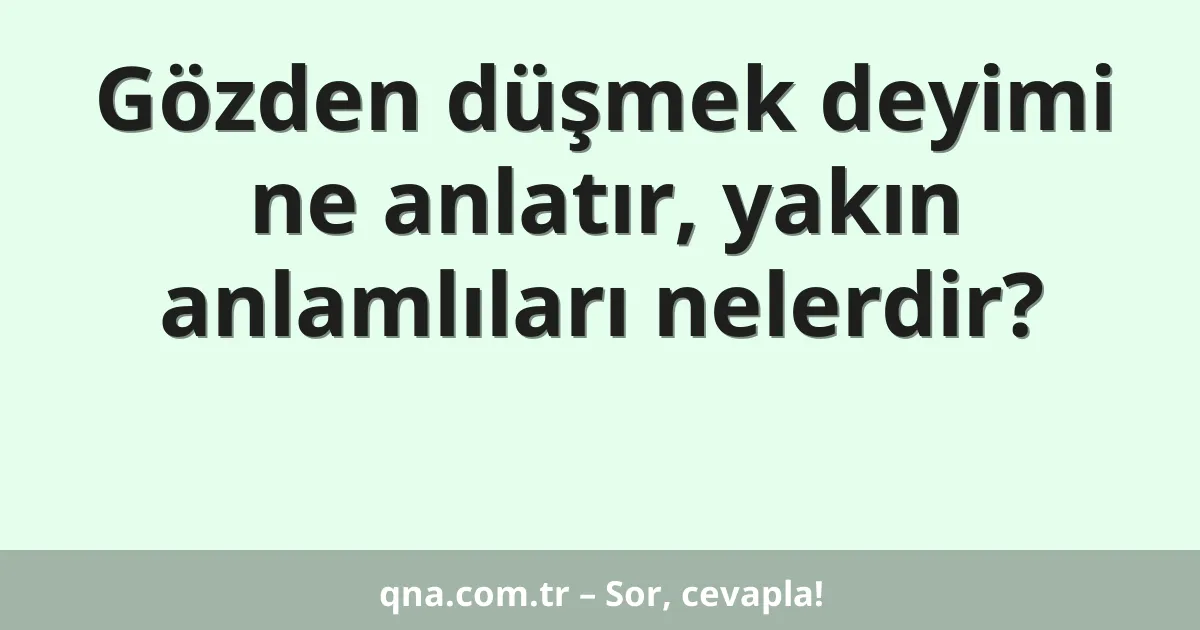 Gözden düşmek deyimi ne anlatır, yakın anlamlıları nelerdir?

qna.com.tr – Sor, cevapla!